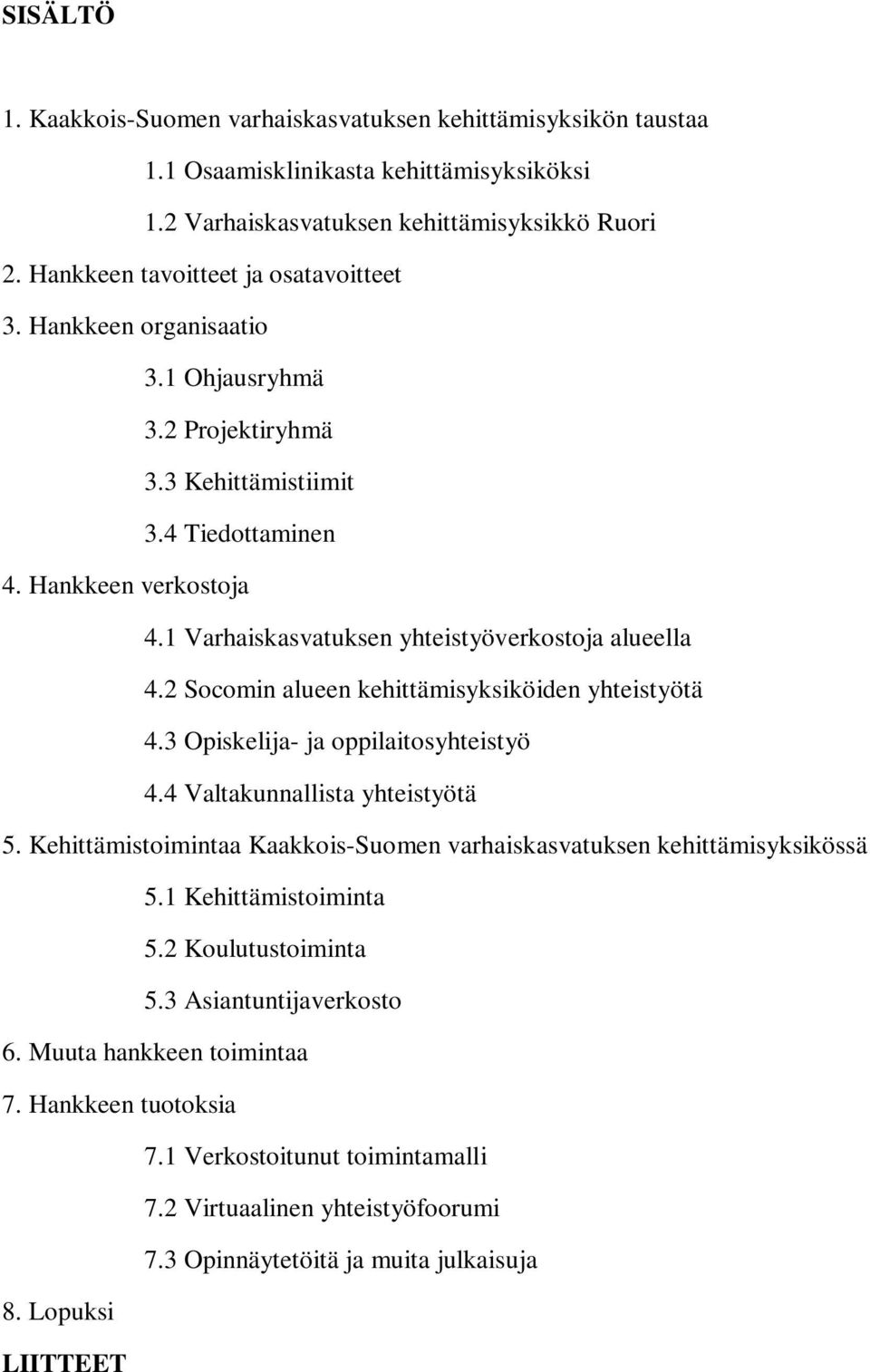 SISÄLTÖ

1. Kaakkois-Suomen varhaiskasvatuksen kehittämisyksikön taustaa

1.1 Osaamisklinikasta kehittämisyksiköksi

1.2 Varhaiskasvatuksen kehittämisyksikkö Ruori

2. Hankkeen tavoitteet ja osatavoitteet

3. Hankkeen organisaatio

3.1 Ohjausryhmä

3.2 Projektiryhmä

3.3 Kehittämistiimit

3.4 Tiedottaminen

4. Hankkeen verkostoja

4.1 Varhaiskasvatuksen yhteistyöverkostoja alueella

4.2 Socomin alueen kehittämisyksiköiden yhteistyötä

4.3 Opiskelija- ja oppilaitosyhteistyö

4.4 Valtakunnallista yhteistyötä

5. Kehittämistoimintaa Kaakkois-Suomen varhaiskasvatuksen kehittämisyksikössä

5.1 Kehittämistoiminta

5.2 Koulutustoiminta

5.3 Asiantuntijaverkosto

6. Muuta hankkeen toimintaa

7. Hankkeen tuotoksia

7.1 Verkostoitunut toimintamalli

7.2 Virtuaalinen yhteistyöfoorumi

7.3 Opinnäytetöitä ja muita julkaisuja

8. Lopuksi

LIITTEET